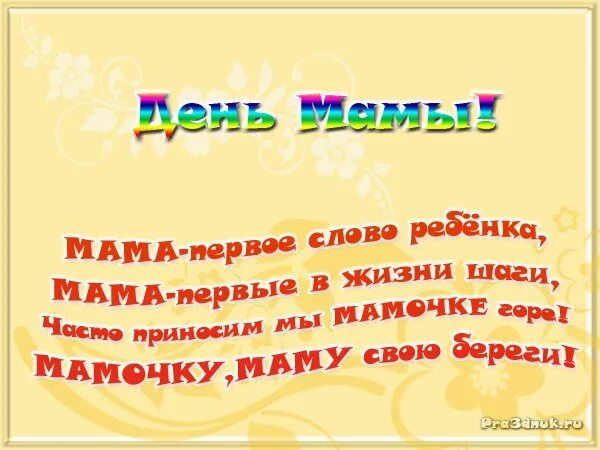 День Мамы!

МАМА-первое слово ребёнка,
МАМА-первые в жизни шаги,
Часто приносим мы МАМОЧКЕ горе!
МАМОЧКУ,МАМУ свою береги!

Pra3dnuk.ru